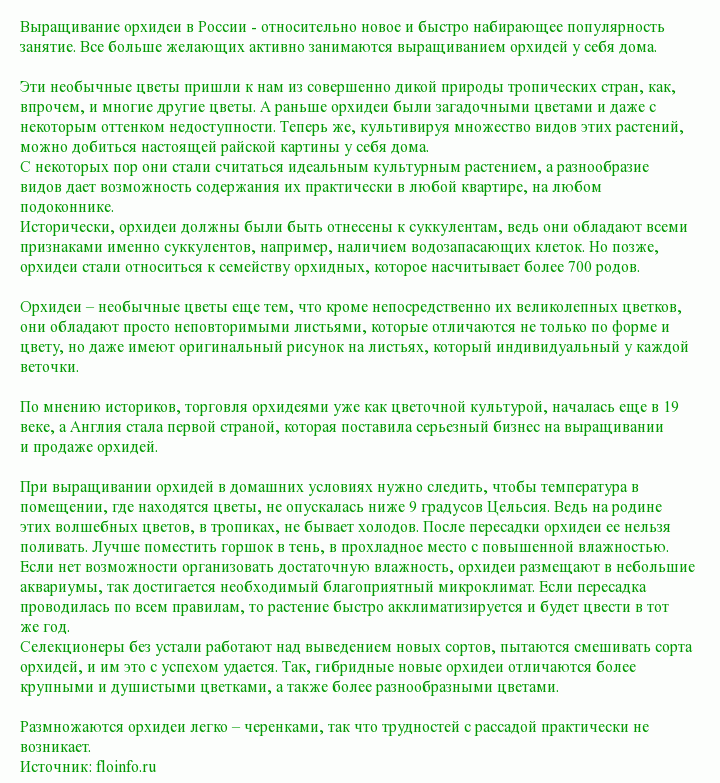 Выращивание орхидеи в России - относительно новое и быстро набирающее популярность занятие. Все больше желающих активно занимаются выращиванием орхидей у себя дома.

Эти необычные цветы пришли к нам из совершенно дикой природы тропических стран, как, впрочем, и многие другие цветы. А раньше орхидеи были загадочными цветами и даже с некоторым оттенком недоступности. Теперь же, культивируя множество видов этих растений, можно добиться настоящей райской картины у себя дома.
С некоторых пор они стали считаться идеальным культурным растением, а разнообразие видов дает возможность содержания их практически в любой квартире, на любом подоконнике.
Исторически, орхидеи должны были быть отнесены к суккулентам, ведь они обладают всеми признаками именно суккулентов, например, наличием водозапасающих клеток. Но позже, орхидеи стали относиться к семейству орхидных, которое насчитывает более 700 родов.

Орхидеи – необычные цветы еще тем, что кроме непосредственно их великолепных цветков, они обладают просто неповторимыми листьями, которые отличаются не только по форме и цвету, но даже имеют оригинальный рисунок на листьях, который индивидуальный у каждой веточки.

По мнению историков, торговля орхидеями уже как цветочной культурой, началась еще в 19 веке, а Англия стала первой страной, которая поставила серьезный бизнес на выращивании и продаже орхидей.

При выращивании орхидей в домашних условиях нужно следить, чтобы температура в помещении, где находятся цветы, не опускалась ниже 9 градусов Цельсия. Ведь на родине этих волшебных цветов, в тропиках, не бывает холодов. После пересадки орхидеи ее нельзя поливать. Лучше поместить горшок в тень, в прохладное место с повышенной влажностью. Если нет возможности организовать достаточную влажность, орхидеи размещают в небольшие аквариумы, так достигается необходимый благоприятный микроклимат. Если пересадка проводилась по всем правилам, то растение быстро акклиматизируется и будет цвести в тот же год.
Селекционеры без устали работают над выведением новых сортов, пытаются смешивать сорта орхидей, и им это с успехом удается. Так, гибридные новые орхидеи отличаются более крупными и душистыми цветками, а также более разнообразными цветами.

Размножаются орхидеи легко – черенками, так что трудностей с рассадой практически не возникает.
Источник: floinfo.ru